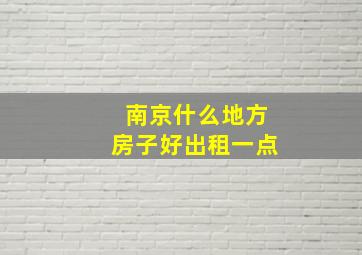 南京什么地方
房子好出租一点